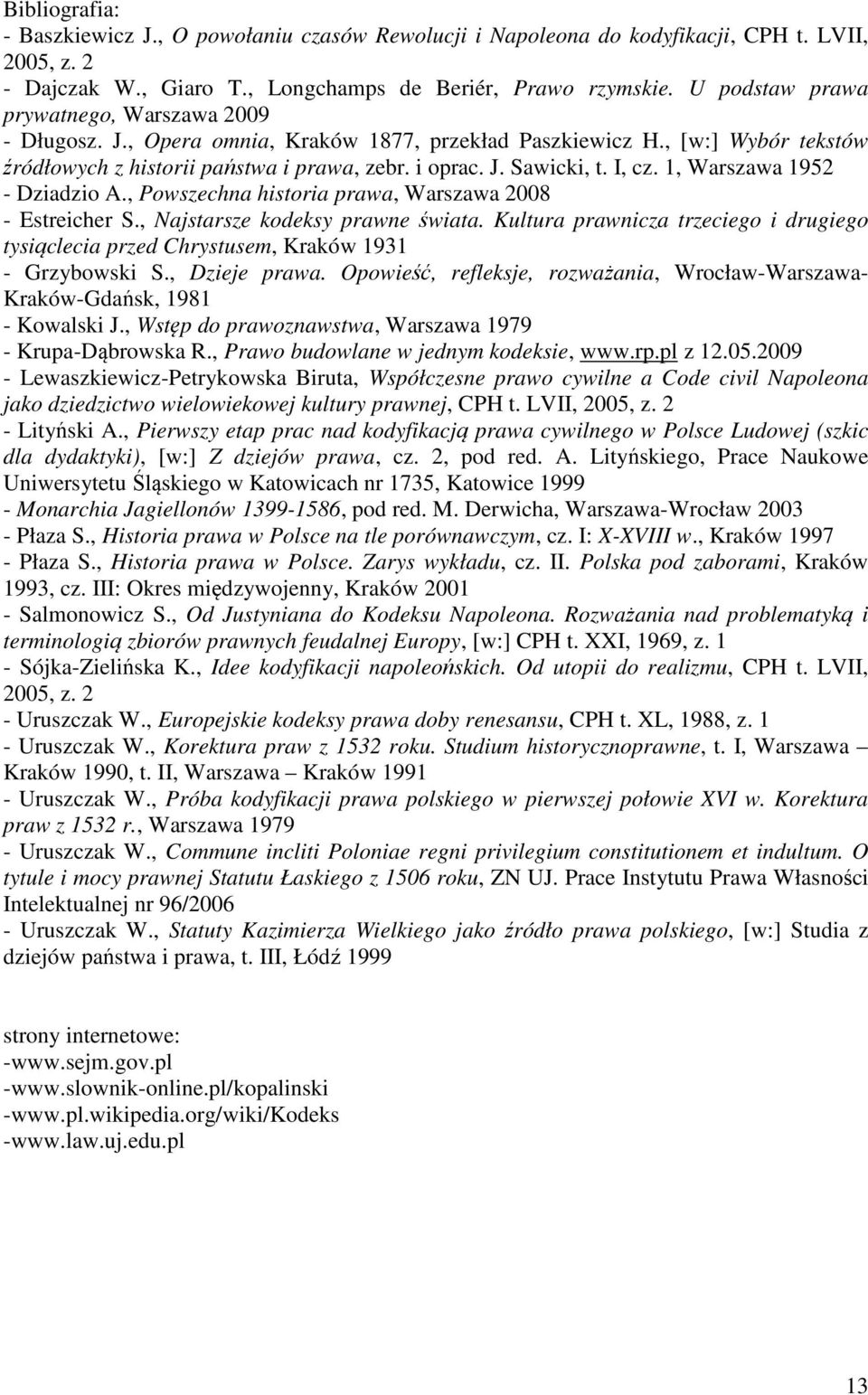 Bibliografia:
- Baszkiewicz J., O powołaniu czasów Rewolucji i Napoleona do kodyfikacji, CPH t. LVII, 2005, z. 2
- Dajczak W., Giaro T., Longchamps de Beriér, Prawo rzymskie. U podstaw prawa prywatnego, Warszawa 2009
- Długosz. J., Opera omnia, Kraków 1877, przekład Paszkiewicz H., [w:] Wybór tekstów źródłowych z historii państwa i prawa, zebr. i oprac. J. Sawicki, t. I, cz. 1, Warszawa 1952
- Dziadzio A., Powszechna historia prawa, Warszawa 2008
- Estreicher S., Najstarsze kodeksy prawne świata. Kultura prawnicza trzeciego i drugiego tysiąclecia przed Chrystusem, Kraków 1931
- Grzybowski S., Dzieje prawa. Opowieść, refleksje, rozważania, Wrocław-Warszawa-Kraków-Gdańsk, 1981
- Kowalski J., Wstęp do prawoznawstwa, Warszawa 1979
- Krupa-Dąbrowska R., Prawo budowlane w jednym kodeksie, www.rp.pl z 12.05.2009
- Lewaszkiewicz-Petrykowska Biruta, Współczesne prawo cywilne a Code civil Napoleona jako dziedzictwo wielowiekowej kultury prawnej, CPH t. LVII, 2005, z. 2
- Lityński A., Pierwszy etap prac nad kodyfikacją prawa cywilnego w Polsce Ludowej (szkic dla dydaktyki), [w:] Z dziejów prawa, cz. 2, pod red. A. Lityńskiego, Prace Naukowe Uniwersytetu Śląskiego w Katowicach nr 1735, Katowice 1999
- Monarchia Jagiellonów 1399-1586, pod red. M. Derwicha, Warszawa-Wrocław 2003
- Płaza S., Historia prawa w Polsce na tle porównawczym, cz. I: X-XVIII w., Kraków 1997
- Płaza S., Historia prawa w Polsce. Zarys wykładu, cz. II. Polska pod zaborami, Kraków 1993, cz. III: Okres międzywojenny, Kraków 2001
- Salmonowicz S., Od Justyniana do Kodeksu Napoleona. Rozważania nad problematyką i terminologią zbiorów prawnych feudalnej Europy, [w:] CPH t. XXI, 1969, z. 1
- Sójka-Zielińska K., Idee kodyfikacji napoleońskich. Od utopii do realizmu, CPH t. LVII, 2005, z. 2
- Uruszczak W., Europejskie kodeksy prawa doby renesansu, CPH t. XL, 1988, z. 1
- Uruszczak W., Korektura praw z 1532 roku. Studium historycznoprawne, t. I, Warszawa – Kraków 1990, t. II, Warszawa – Kraków 1991
- Uruszczak W., Próba kodyfikacji prawa polskiego w pierwszej połowie XVI w. Korektura praw z 1532 r., Warszawa 1979
- Uruszczak W., Commune incliti Poloniae regni privilegium constitutionem et indultum. O tytule i mocy prawnej Statutu Łaskiego z 1506 roku, ZN UJ. Prace Instytutu Prawa Własności Intelektualnej nr 96/2006
- Uruszczak W., Statuty Kazimierza Wielkiego jako źródło prawa polskiego, [w:] Studia z dziejów państwa i prawa, t. III, Łódź 1999

strony internetowe:
-www.sejm.gov.pl
-www.slownik-online.pl/kopalinski
-www.pl.wikipedia.org/wiki/Kodeks
-www.law.uj.edu.pl

13